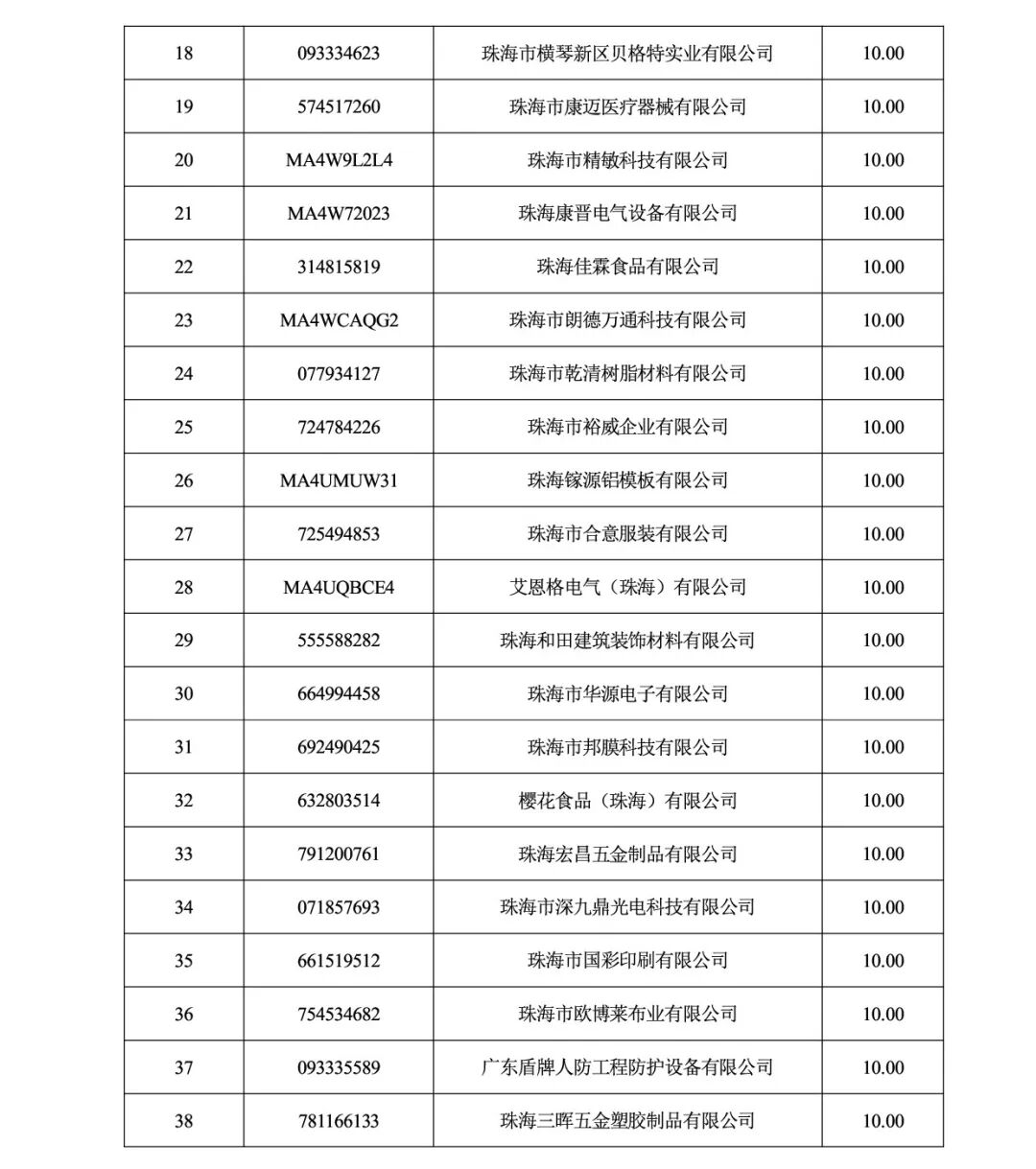 | 18 | 093334623 | 珠海市横琴新区贝格特实业有限公司 | 10.00 |
|---|---|---|---|
| 19 | 574517260 | 珠海市康迈医疗器械有限公司 | 10.00 |
| 20 | MA4W9L2L4 | 珠海市精敏科技有限公司 | 10.00 |
| 21 | MA4W72023 | 珠海康晋电气设备有限公司 | 10.00 |
| 22 | 314815819 | 珠海佳霖食品有限公司 | 10.00 |
| 23 | MA4WCAQG2 | 珠海市朗德万通科技有限公司 | 10.00 |
| 24 | 077934127 | 珠海市乾清树脂材料有限公司 | 10.00 |
| 25 | 724784226 | 珠海市裕威企业有限公司 | 10.00 |
| 26 | MA4UMUW31 | 珠海镓源铝模板有限公司 | 10.00 |
| 27 | 725494853 | 珠海市合意服装有限公司 | 10.00 |
| 28 | MA4UQBCE4 | 艾恩格电气（珠海）有限公司 | 10.00 |
| 29 | 555588282 | 珠海和田建筑装饰材料有限公司 | 10.00 |
| 30 | 664994458 | 珠海市华源电子有限公司 | 10.00 |
| 31 | 692490425 | 珠海市邦膜科技有限公司 | 10.00 |
| 32 | 632803514 | 樱花食品（珠海）有限公司 | 10.00 |
| 33 | 791200761 | 珠海宏昌五金制品有限公司 | 10.00 |
| 34 | 071857693 | 珠海市深九鼎光电科技有限公司 | 10.00 |
| 35 | 661519512 | 珠海市国彩印刷有限公司 | 10.00 |
| 36 | 754534682 | 珠海市欧博莱布业有限公司 | 10.00 |
| 37 | 093335589 | 广东盾牌人防工程防护设备有限公司 | 10.00 |
| 38 | 781166133 | 珠海三晖五金塑胶制品有限公司 | 10.00 |